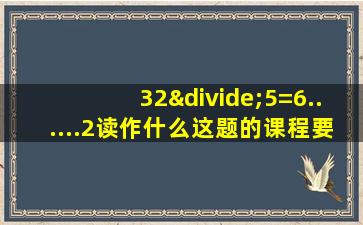 32&divide;5=6......2读作什么这题的课程要